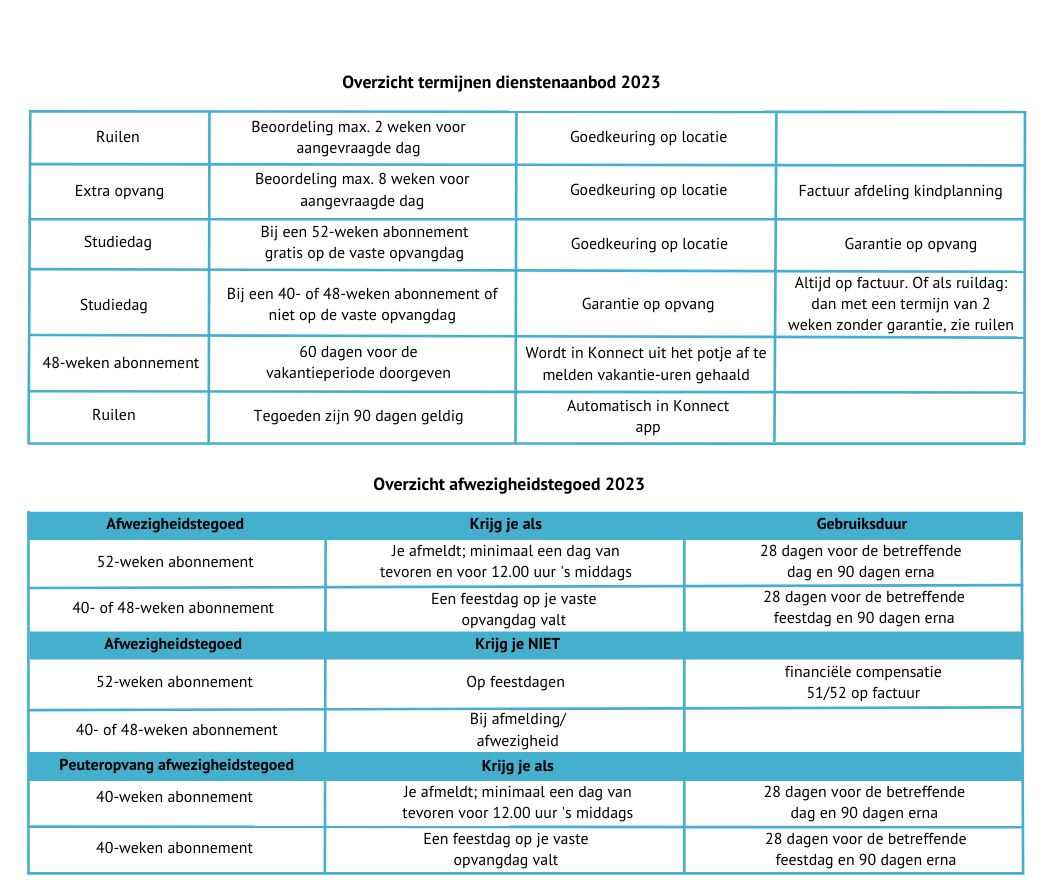 Overzicht termijnen dienstenaanbod 2023

| | | | |
|---|---|---|---|
| Ruilen | Beoordeling max. 2 weken voor aangevraagde dag | Goedkeuring op locatie | |
| Extra opvang | Beoordeling max. 8 weken voor aangevraagde dag | Goedkeuring op locatie | Factuur afdeling kindplanning |
| Studiedag | Bij een 52-weken abonnement gratis op de vaste opvangdag | Goedkeuring op locatie | Garantie op opvang |
| Studiedag | Bij een 40- of 48-weken abonnement of niet op de vaste opvangdag | Garantie op opvang | Altijd op factuur. Of als ruildag: dan met een termijn van 2 weken zonder garantie, zie ruilen |
| 48-weken abonnement | 60 dagen voor de vakantieperiode doorgeven | Wordt in Konnect uit het potje af te melden vakantie-uren gehaald | |
| Ruilen | Tegoeden zijn 90 dagen geldig | Automatisch in Konnect app | |

Overzicht afwezigheidstegoed 2023

| Afwezigheidstegoed | Krijg je als | Gebruiksduur |
|---|---|---|
| 52-weken abonnement | Je afmeldt; minimaal een dag van tevoren en voor 12.00 uur 's middags | 28 dagen voor de betreffende dag en 90 dagen erna |
| 40- of 48-weken abonnement | Een feestdag op je vaste opvangdag valt | 28 dagen voor de betreffende feestdag en 90 dagen erna |
| Afwezigheidstegoed | Krijg je NIET | |
| 52-weken abonnement | Op feestdagen | financiële compensatie 51/52 op factuur |
| 40- of 48-weken abonnement | Bij afmelding/ afwezigheid | |
| Peuteropvang afwezigheidstegoed | Krijg je als | |
| 40-weken abonnement | Je afmeldt; minimaal een dag van tevoren voor 12.00 uur 's middags | 28 dagen voor de betreffende dag en 90 dagen erna |
| 40-weken abonnement | Een feestdag op je vaste opvangdag valt | 28 dagen voor de betreffende feestdag en 90 dagen erna |